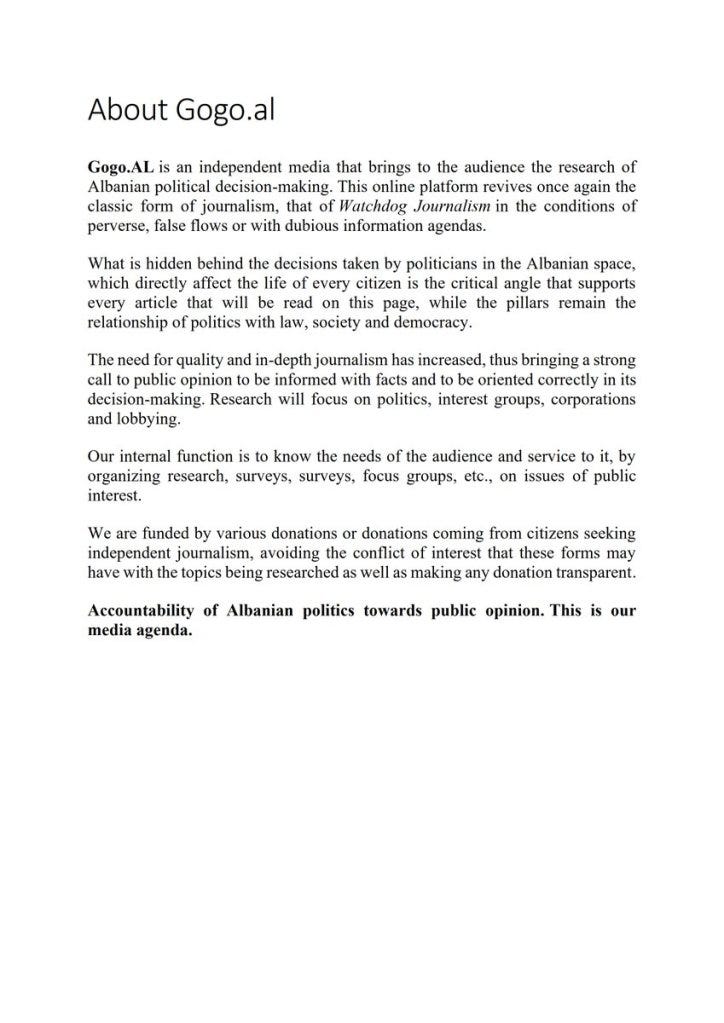 About Gogo.al

Gogo.AL is an independent media that brings to the audience the research of Albanian political decision-making. This online platform revives once again the classic form of journalism, that of Watchdog Journalism in the conditions of perverse, false flows or with dubious information agendas.

What is hidden behind the decisions taken by politicians in the Albanian space, which directly affect the life of every citizen is the critical angle that supports every article that will be read on this page, while the pillars remain the relationship of politics with law, society and democracy.

The need for quality and in-depth journalism has increased, thus bringing a strong call to public opinion to be informed with facts and to be oriented correctly in its decision-making. Research will focus on politics, interest groups, corporations and lobbying.

Our internal function is to know the needs of the audience and service to it, by organizing research, surveys, surveys, focus groups, etc., on issues of public interest.

We are funded by various donations or donations coming from citizens seeking independent journalism, avoiding the conflict of interest that these forms may have with the topics being researched as well as making any donation transparent.

Accountability of Albanian politics towards public opinion. This is our media agenda.